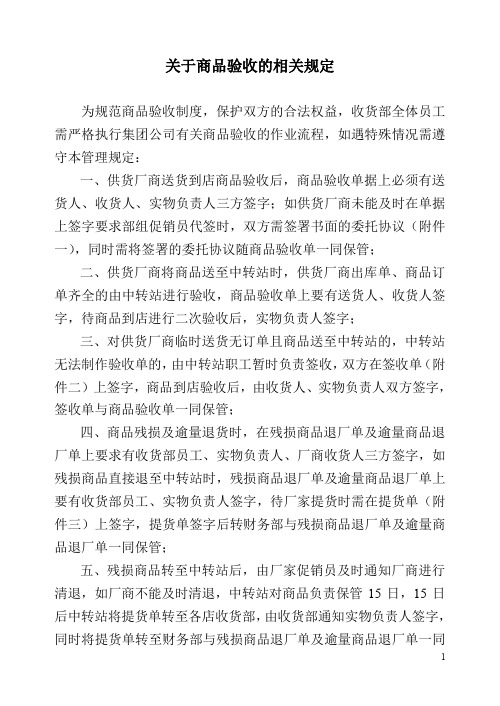 关于商品验收的相关规定

为规范商品验收制度，保护双方的合法权益，收货部全体员工需严格执行集团公司有关商品验收的作业流程，如遇特殊情况需遵守本管理规定：

一、供货厂商送货到店商品验收后，商品验收单据上必须有送货人、收货人、实物负责人三方签字；如供货厂商未能及时在单据上签字要求部组促销员代签时，双方需签署书面的委托协议（附件一），同时需将签署的委托协议随商品验收单一同保管；

二、供货厂商将商品送至中转站时，供货厂商出库单、商品订单齐全的由中转站进行验收，商品验收单上要有送货人、收货人签字，待商品到店进行二次验收后，实物负责人签字；

三、对供货厂商临时送货无订单且商品送至中转站的，中转站无法制作验收单的，由中转站职工暂时负责签收，双方在签收单（附件二）上签字，商品到店验收后，由收货人、实物负责人双方签字，签收单与商品验收单一同保管；

四、商品残损及逾量退货时，在残损商品退厂单及逾量商品退厂单上要求有收货部员工、实物负责人、厂商收货人三方签字，如残损商品直接退至中转站时，残损商品退厂单及逾量商品退厂单上要有收货部员工、实物负责人签字，待厂家提货时需在提货单（附件三）上签字，提货单签字后转财务部与残损商品退厂单及逾量商品退厂单一同保管；

五、残损商品转至中转站后，由厂家促销员及时通知厂商进行清退，如厂商不能及时清退，中转站对商品负责保管 15 日，15 日后中转站将提货单转至各店收货部，由收货部通知实物负责人签字，同时将提货单转至财务部与残损商品退厂单及逾量商品退厂单一同

1